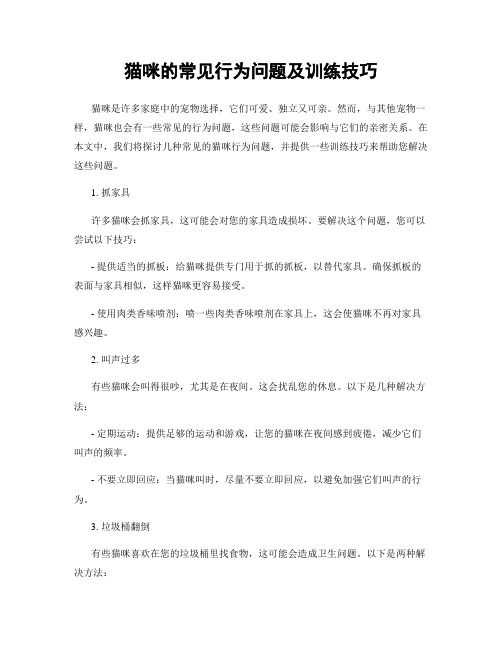 猫咪的常见行为问题及训练技巧

猫咪是许多家庭中的宠物选择，它们可爱、独立又可亲。然而，与其他宠物一样，猫咪也会有一些常见的行为问题，这些问题可能会影响与它们的亲密关系。在本文中，我们将探讨几种常见的猫咪行为问题，并提供一些训练技巧来帮助您解决这些问题。

1. 抓家具

许多猫咪会抓家具，这可能会对您的家具造成损坏。要解决这个问题，您可以尝试以下技巧：

- 提供适当的抓板：给猫咪提供专门用于抓的抓板，以替代家具。确保抓板的表面与家具相似，这样猫咪更容易接受。

- 使用肉类香味喷剂：喷一些肉类香味喷剂在家具上，这会使猫咪不再对家具感兴趣。

2. 叫声过多

有些猫咪会叫得很吵，尤其是在夜间。这会扰乱您的休息。以下是几种解决方法：

- 定期运动：提供足够的运动和游戏，让您的猫咪在夜间感到疲倦，减少它们叫声的频率。

- 不要立即回应：当猫咪叫时，尽量不要立即回应，以避免加强它们叫声的行为。

3. 垃圾桶翻倒

有些猫咪喜欢在您的垃圾桶里找食物，这可能会造成卫生问题。以下是两种解决方法：